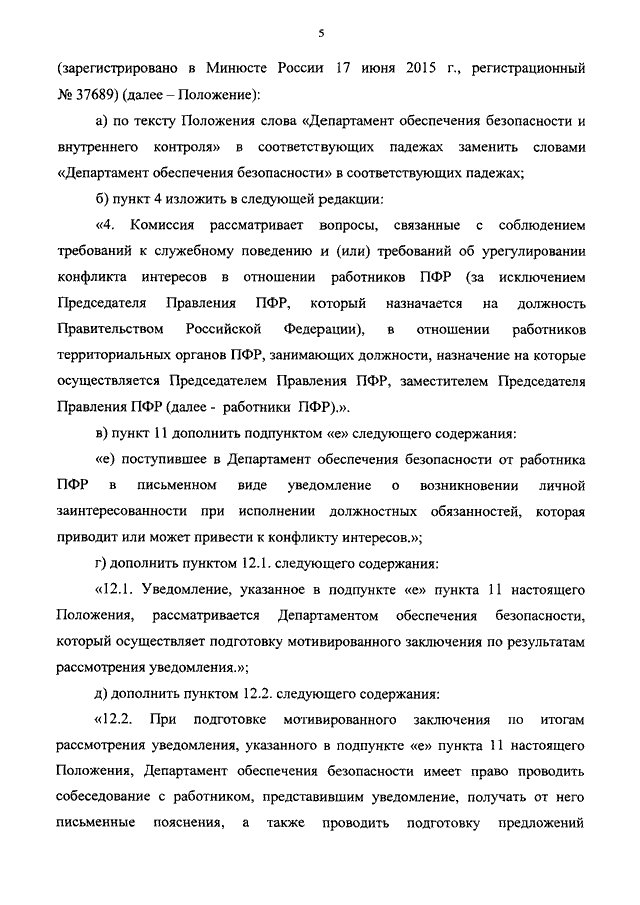 5

(зарегистрировано в Минюсте России 17 июня 2015 г., регистрационный № 37689) (далее – Положение):

а) по тексту Положения слова «Департамент обеспечения безопасности и внутреннего контроля» в соответствующих падежах заменить словами «Департамент обеспечения безопасности» в соответствующих падежах;

б) пункт 4 изложить в следующей редакции:

«4. Комиссия рассматривает вопросы, связанные с соблюдением требований к служебному поведению и (или) требований об урегулировании конфликта интересов в отношении работников ПФР (за исключением Председателя Правления ПФР, который назначается на должность Правительством Российской Федерации), в отношении работников территориальных органов ПФР, занимающих должности, назначение на которые осуществляется Председателем Правления ПФР, заместителем Председателя Правления ПФР (далее - работники ПФР).».

в) пункт 11 дополнить подпунктом «е» следующего содержания:

«е) поступившее в Департамент обеспечения безопасности от работника ПФР в письменном виде уведомление о возникновении личной заинтересованности при исполнении должностных обязанностей, которая приводит или может привести к конфликту интересов.»;

г) дополнить пунктом 12.1. следующего содержания:

«12.1. Уведомление, указанное в подпункте «е» пункта 11 настоящего Положения, рассматривается Департаментом обеспечения безопасности, который осуществляет подготовку мотивированного заключения по результатам рассмотрения уведомления.»;

д) дополнить пунктом 12.2. следующего содержания:

«12.2. При подготовке мотивированного заключения по итогам рассмотрения уведомления, указанного в подпункте «е» пункта 11 настоящего Положения, Департамент обеспечения безопасности имеет право проводить собеседование с работником, представившим уведомление, получать от него письменные пояснения, а также проводить подготовку предложений